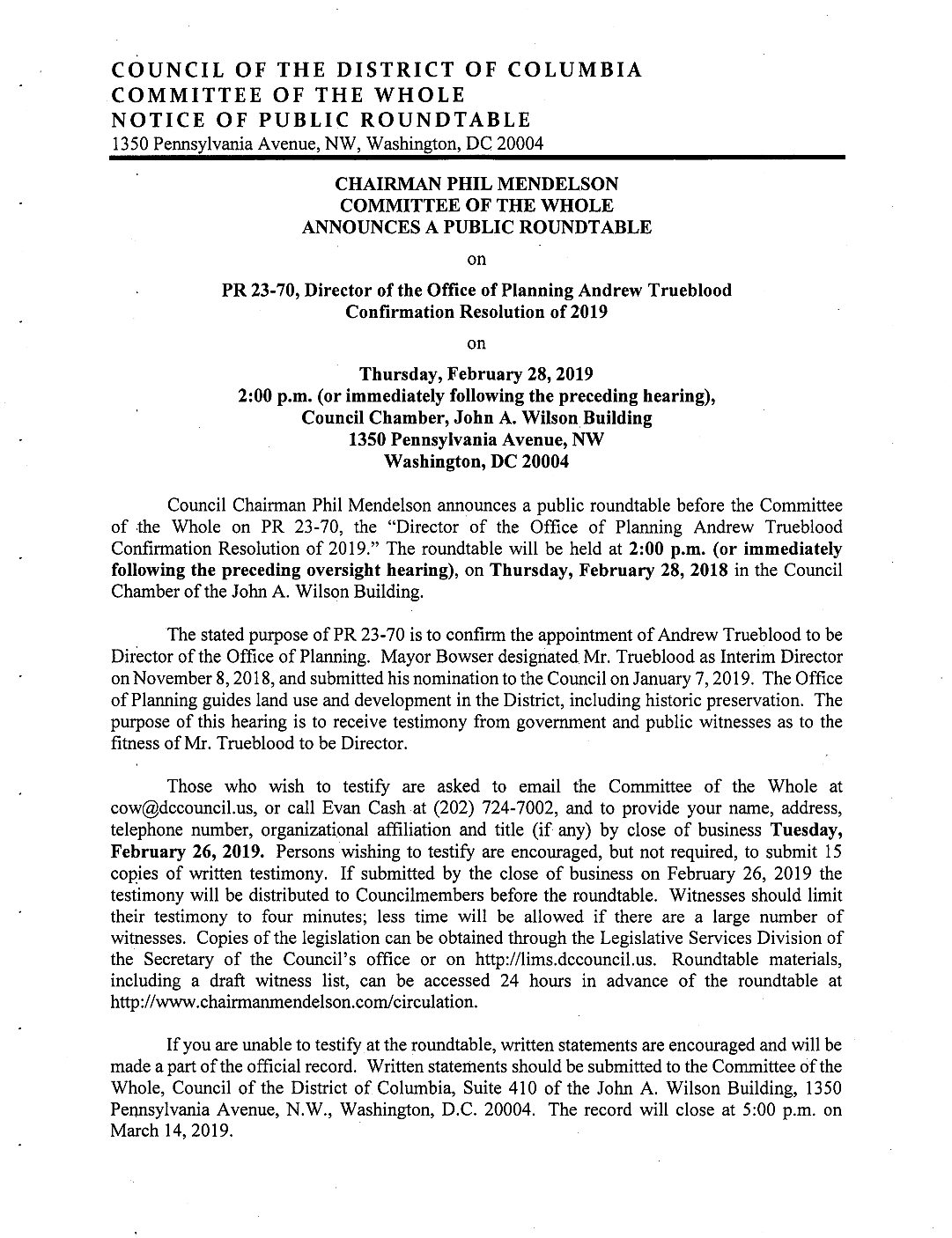 COUNCIL OF THE DISTRICT OF COLUMBIA
COMMITTEE OF THE WHOLE
NOTICE OF PUBLIC ROUNDTABLE
1350 Pennsylvania Avenue, NW, Washington, DC 20004

CHAIRMAN PHIL MENDELSON
COMMITTEE OF THE WHOLE
ANNOUNCES A PUBLIC ROUNDTABLE

on

PR 23-70, Director of the Office of Planning Andrew Trueblood
Confirmation Resolution of 2019

on

Thursday, February 28, 2019
2:00 p.m. (or immediately following the preceding hearing),
Council Chamber, John A. Wilson Building
1350 Pennsylvania Avenue, NW
Washington, DC 20004

Council Chairman Phil Mendelson announces a public roundtable before the Committee of the Whole on PR 23-70, the "Director of the Office of Planning Andrew Trueblood Confirmation Resolution of 2019." The roundtable will be held at 2:00 p.m. (or immediately following the preceding oversight hearing), on Thursday, February 28, 2018 in the Council Chamber of the John A. Wilson Building.

The stated purpose of PR 23-70 is to confirm the appointment of Andrew Trueblood to be Director of the Office of Planning. Mayor Bowser designated Mr. Trueblood as Interim Director on November 8, 2018, and submitted his nomination to the Council on January 7, 2019. The Office of Planning guides land use and development in the District, including historic preservation. The purpose of this hearing is to receive testimony from government and public witnesses as to the fitness of Mr. Trueblood to be Director.

Those who wish to testify are asked to email the Committee of the Whole at cow@dccouncil.us, or call Evan Cash at (202) 724-7002, and to provide your name, address, telephone number, organizational affiliation and title (if any) by close of business Tuesday, February 26, 2019. Persons wishing to testify are encouraged, but not required, to submit 15 copies of written testimony. If submitted by the close of business on February 26, 2019 the testimony will be distributed to Councilmembers before the roundtable. Witnesses should limit their testimony to four minutes; less time will be allowed if there are a large number of witnesses. Copies of the legislation can be obtained through the Legislative Services Division of the Secretary of the Council's office or on http://lims.dccouncil.us. Roundtable materials, including a draft witness list, can be accessed 24 hours in advance of the roundtable at http://www.chairmanmendelson.com/circulation.

If you are unable to testify at the roundtable, written statements are encouraged and will be made a part of the official record. Written statements should be submitted to the Committee of the Whole, Council of the District of Columbia, Suite 410 of the John A. Wilson Building, 1350 Pennsylvania Avenue, N.W., Washington, D.C. 20004. The record will close at 5:00 p.m. on March 14, 2019.